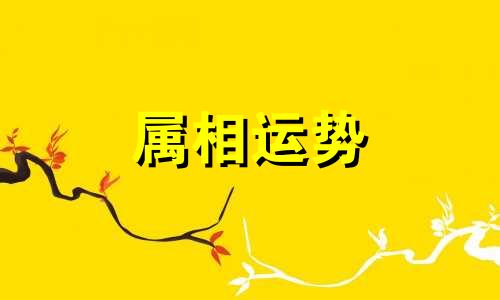 属相运势